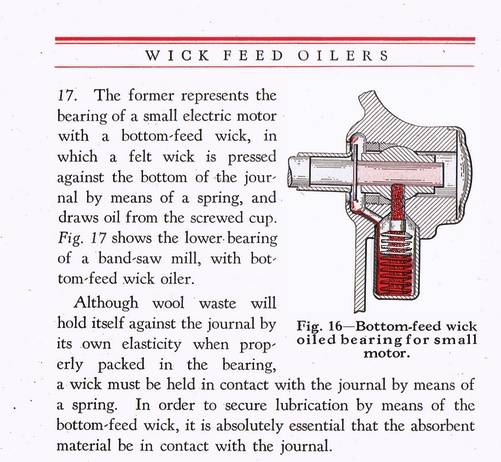 WICK FEED OILERS

17. The former represents the bearing of a small electric motor with a bottom-feed wick, in which a felt wick is pressed against the bottom of the journal by means of a spring, and draws oil from the screwed cup. Fig. 17 shows the lower bearing of a band-saw mill, with bottom-feed wick oiler.

Although wool waste will hold itself against the journal by its own elasticity when properly packed in the bearing, a wick must be held in contact with the journal by means of a spring. In order to secure lubrication by means of the bottom-feed wick, it is absolutely essential that the absorbent material be in contact with the journal.

Fig. 16—Bottom-feed wick oiled bearing for small motor.